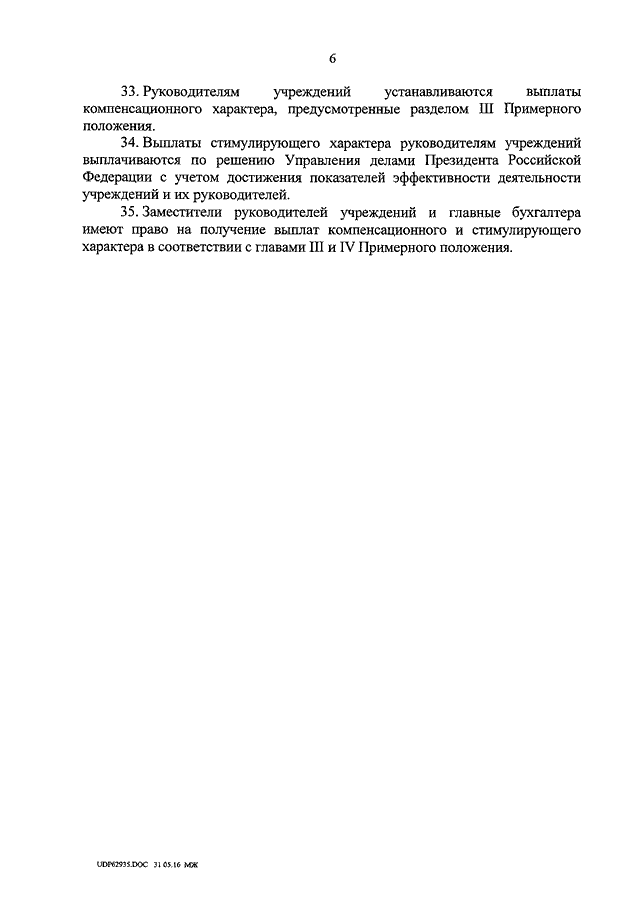 6

33. Руководителям учреждений устанавливаются выплаты компенсационного характера, предусмотренные разделом III Примерного положения.

34. Выплаты стимулирующего характера руководителям учреждений выплачиваются по решению Управления делами Президента Российской Федерации с учетом достижения показателей эффективности деятельности учреждений и их руководителей.

35. Заместители руководителей учреждений и главные бухгалтера имеют право на получение выплат компенсационного и стимулирующего характера в соответствии с главами III и IV Примерного положения.

UDP62935.DOC 31.05.16 МЖ